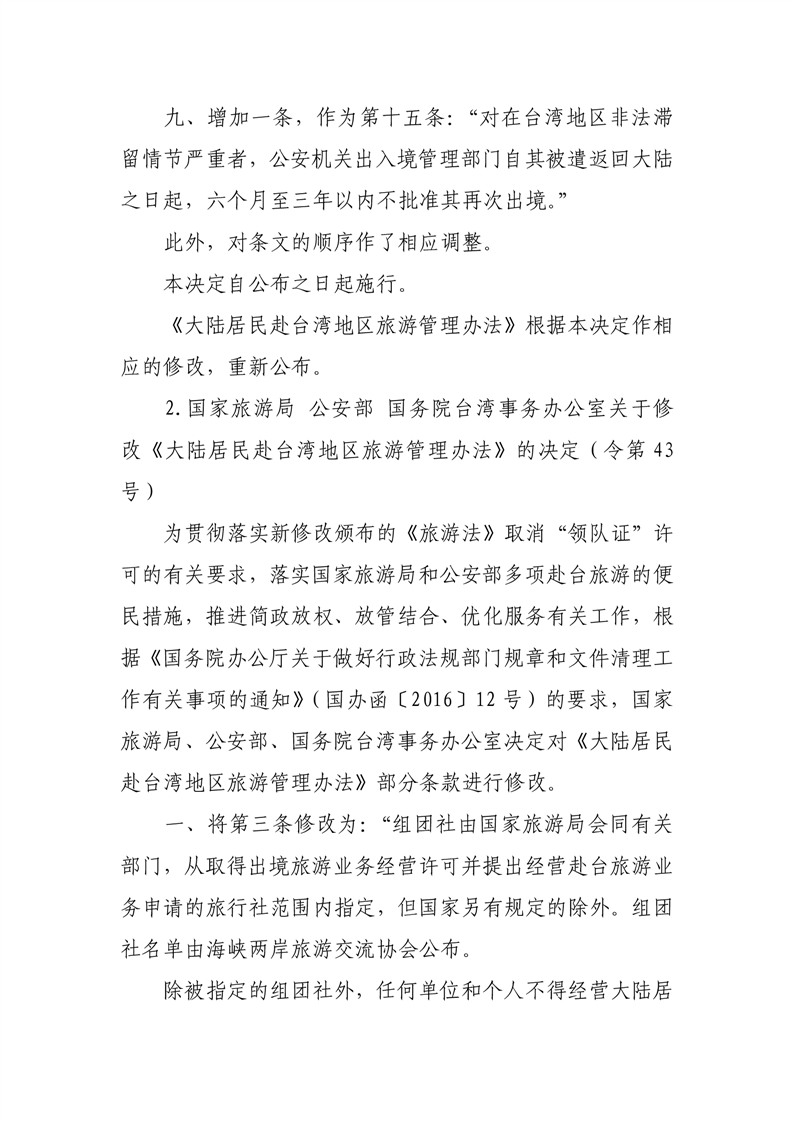 九、增加一条，作为第十五条：“对在台湾地区非法滞留情节严重者，公安机关出入境管理部门自其被遣返回大陆之日起，六个月至三年以内不批准其再次出境。”

此外，对条文的顺序作了相应调整。

本决定自公布之日起施行。

《大陆居民赴台湾地区旅游管理办法》根据本决定作相应的修改，重新公布。

2.国家旅游局 公安部 国务院台湾事务办公室关于修改《大陆居民赴台湾地区旅游管理办法》的决定（令第43号）

为贯彻落实新修改颁布的《旅游法》取消“领队证”许可的有关要求，落实国家旅游局和公安部多项赴台旅游的便民措施，推进简政放权、放管结合、优化服务有关工作，根据《国务院办公厅关于做好行政法规部门规章和文件清理工作有关事项的通知》（国办函〔2016〕12号）的要求，国家旅游局、公安部、国务院台湾事务办公室决定对《大陆居民赴台湾地区旅游管理办法》部分条款进行修改。

一、将第三条修改为：“组团社由国家旅游局会同有关部门，从取得出境旅游业务经营许可并提出经营赴台旅游业务申请的旅行社范围内指定，但国家另有规定的除外。组团社名单由海峡两岸旅游交流协会公布。

除被指定的组团社外，任何单位和个人不得经营大陆居